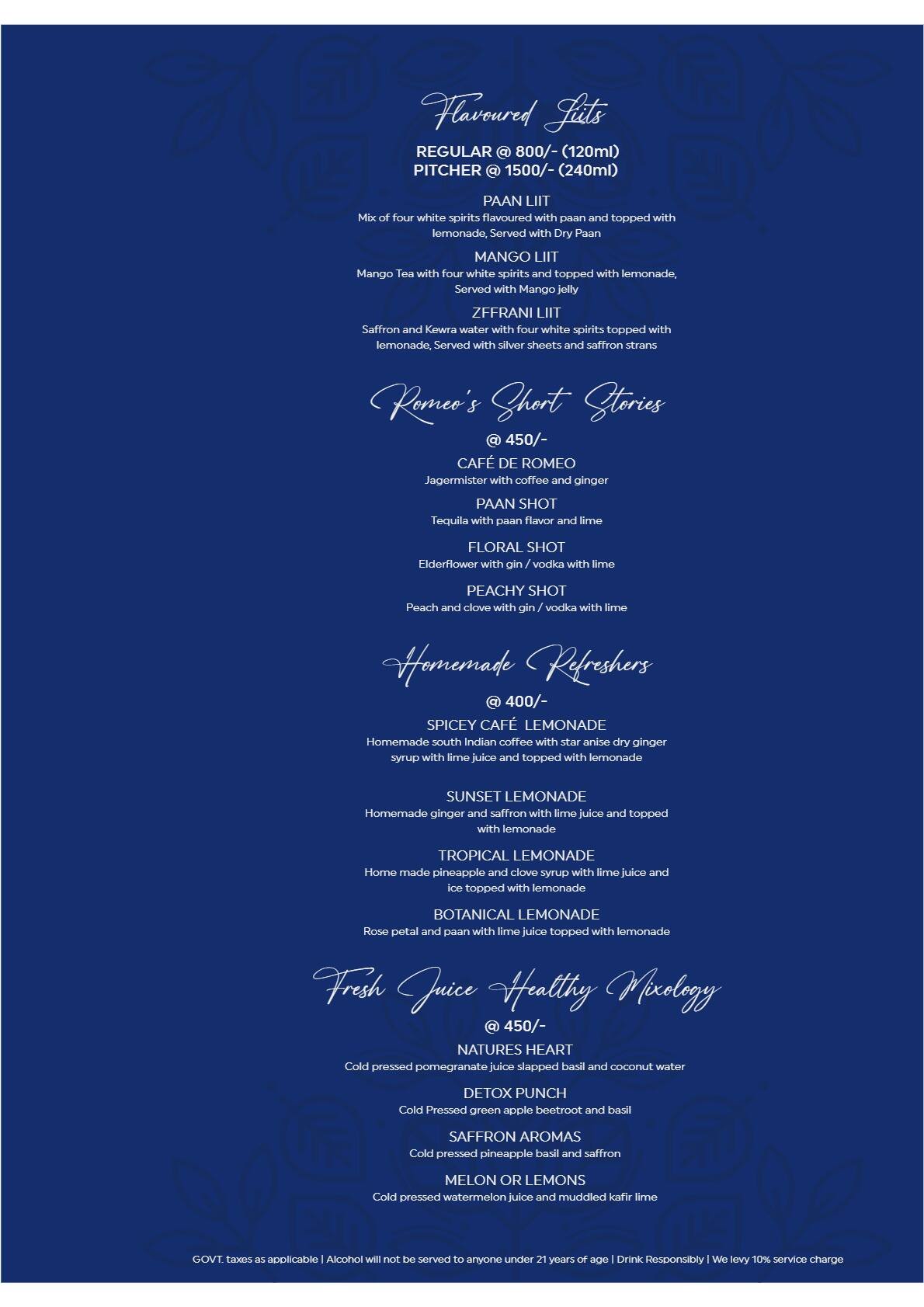 Flavoured Liits

REGULAR @ 800/- (120ml)
PITCHER @ 1500/- (240ml)

PAAN LIIT
Mix of four white spirits flavoured with paan and topped with lemonade, Served with Dry Paan

MANGO LIIT
Mango Tea with four white spirits and topped with lemonade, Served with Mango jelly

ZFFRANI LIIT
Saffron and Kewra water with four white spirits topped with lemonade, Served with silver sheets and saffron strans

Romeo's Short Stories

@ 450/-

CAFÉ DE ROMEO
Jagermister with coffee and ginger

PAAN SHOT
Tequila with paan flavor and lime

FLORAL SHOT
Elderflower with gin / vodka with lime

PEACHY SHOT
Peach and clove with gin / vodka with lime

Homemade Refreshers

@ 400/-

SPICEY CAFÉ LEMONADE
Homemade south Indian coffee with star anise dry ginger syrup with lime juice and topped with lemonade

SUNSET LEMONADE
Homemade ginger and saffron with lime juice and topped with lemonade

TROPICAL LEMONADE
Home made pineapple and clove syrup with lime juice and ice topped with lemonade

BOTANICAL LEMONADE
Rose petal and paan with lime juice topped with lemonade

Fresh Juice Healthy Mixology

@ 450/-

NATURES HEART
Cold pressed pomegranate juice slapped basil and coconut water

DETOX PUNCH
Cold Pressed green apple beetroot and basil

SAFFRON AROMAS
Cold pressed pineapple basil and saffron

MELON OR LEMONS
Cold pressed watermelon juice and muddled kafir lime

GOVT. taxes as applicable | Alcohol will not be served to anyone under 21 years of age | Drink Responsibly | We levy 10% service charge